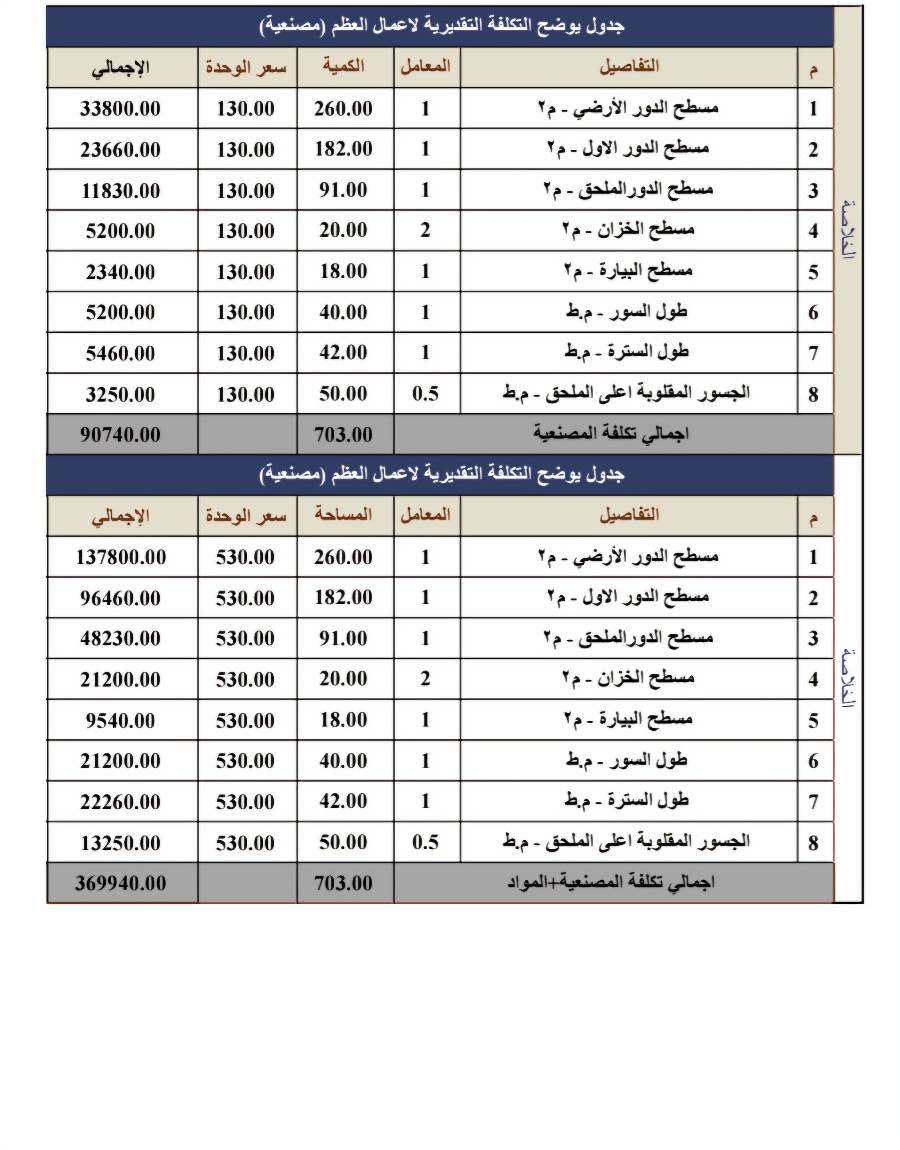 الخلاصة

جدول يوضح التكلفة التقديرية لاعمال العظم (مصنعية)

| م | التفاصيل | المعامل | الكمية | سعر الوحدة | الإجمالي |
|---|---|---|---|---|---|
| 1 | مسطح الدور الأرضي - م٢ | 1 | 260.00 | 130.00 | 33800.00 |
| 2 | مسطح الدور الاول - م٢ | 1 | 182.00 | 130.00 | 23660.00 |
| 3 | مسطح الدورالملحق - م٢ | 1 | 91.00 | 130.00 | 11830.00 |
| 4 | مسطح الخزان - م٢ | 2 | 20.00 | 130.00 | 5200.00 |
| 5 | مسطح البيارة - م٢ | 1 | 18.00 | 130.00 | 2340.00 |
| 6 | طول السور - م.ط | 1 | 40.00 | 130.00 | 5200.00 |
| 7 | طول السترة - م.ط | 1 | 42.00 | 130.00 | 5460.00 |
| 8 | الجسور المقلوبة اعلى الملحق - م.ط | 0.5 | 50.00 | 130.00 | 3250.00 |
| | اجمالي تكلفة المصنعية | | 703.00 | | 90740.00 |

الخلاصة

جدول يوضح التكلفة التقديرية لاعمال العظم (مصنعية)

| م | التفاصيل | المعامل | المساحة | سعر الوحدة | الإجمالي |
|---|---|---|---|---|---|
| 1 | مسطح الدور الأرضي - م٢ | 1 | 260.00 | 530.00 | 137800.00 |
| 2 | مسطح الدور الاول - م٢ | 1 | 182.00 | 530.00 | 96460.00 |
| 3 | مسطح الدورالملحق - م٢ | 1 | 91.00 | 530.00 | 48230.00 |
| 4 | مسطح الخزان - م٢ | 2 | 20.00 | 530.00 | 21200.00 |
| 5 | مسطح البيارة - م٢ | 1 | 18.00 | 530.00 | 9540.00 |
| 6 | طول السور - م.ط | 1 | 40.00 | 530.00 | 21200.00 |
| 7 | طول السترة - م.ط | 1 | 42.00 | 530.00 | 22260.00 |
| 8 | الجسور المقلوبة اعلى الملحق - م.ط | 0.5 | 50.00 | 530.00 | 13250.00 |
| | اجمالي تكلفة المصنعية+المواد | | 703.00 | | 369940.00 |